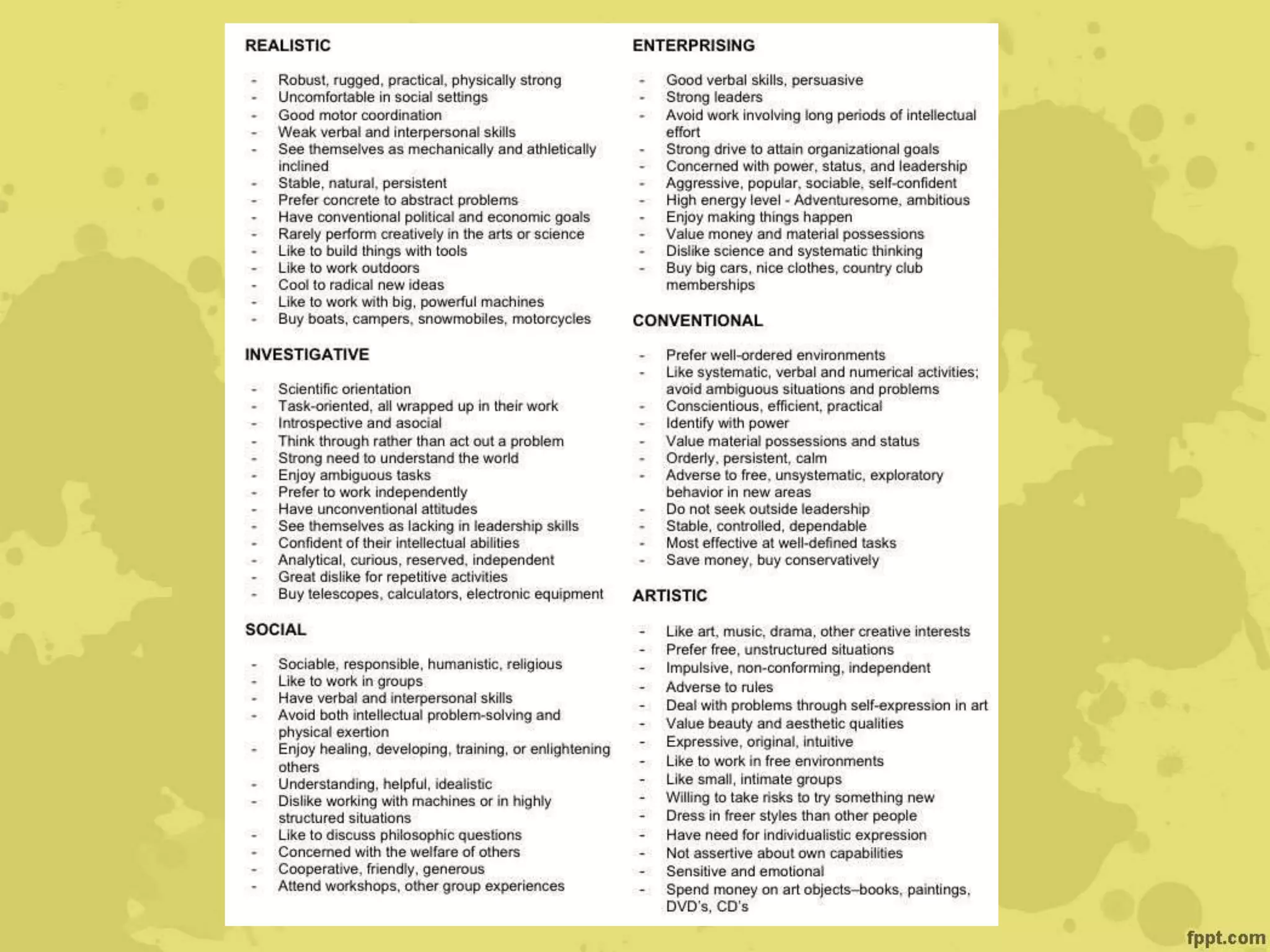 REALISTIC

- Robust, rugged, practical, physically strong
- Uncomfortable in social settings
- Good motor coordination
- Weak verbal and interpersonal skills
- See themselves as mechanically and athletically inclined
- Stable, natural, persistent
- Prefer concrete to abstract problems
- Have conventional political and economic goals
- Rarely perform creatively in the arts or science
- Like to build things with tools
- Like to work outdoors
- Cool to radical new ideas
- Like to work with big, powerful machines
- Buy boats, campers, snowmobiles, motorcycles

INVESTIGATIVE

- Scientific orientation
- Task-oriented, all wrapped up in their work
- Introspective and asocial
- Think through rather than act out a problem
- Strong need to understand the world
- Enjoy ambiguous tasks
- Prefer to work independently
- Have unconventional attitudes
- See themselves as lacking in leadership skills
- Confident of their intellectual abilities
- Analytical, curious, reserved, independent
- Great dislike for repetitive activities
- Buy telescopes, calculators, electronic equipment

SOCIAL

- Sociable, responsible, humanistic, religious
- Like to work in groups
- Have verbal and interpersonal skills
- Avoid both intellectual problem-solving and physical exertion
- Enjoy healing, developing, training, or enlightening others
- Understanding, helpful, idealistic
- Dislike working with machines or in highly structured situations
- Like to discuss philosophic questions
- Concerned with the welfare of others
- Cooperative, friendly, generous
- Attend workshops, other group experiences

ENTERPRISING

- Good verbal skills, persuasive
- Strong leaders
- Avoid work involving long periods of intellectual effort
- Strong drive to attain organizational goals
- Concerned with power, status, and leadership
- Aggressive, popular, sociable, self-confident
- High energy level - Adventuresome, ambitious
- Enjoy making things happen
- Value money and material possessions
- Dislike science and systematic thinking
- Buy big cars, nice clothes, country club memberships

CONVENTIONAL

- Prefer well-ordered environments
- Like systematic, verbal and numerical activities; avoid ambiguous situations and problems
- Conscientious, efficient, practical
- Identify with power
- Value material possessions and status
- Orderly, persistent, calm
- Adverse to free, unsystematic, exploratory behavior in new areas
- Do not seek outside leadership
- Stable, controlled, dependable
- Most effective at well-defined tasks
- Save money, buy conservatively

ARTISTIC

- Like art, music, drama, other creative interests
- Prefer free, unstructured situations
- Impulsive, non-conforming, independent
- Adverse to rules
- Deal with problems through self-expression in art
- Value beauty and aesthetic qualities
- Expressive, original, intuitive
- Like to work in free environments
- Like small, intimate groups
- Willing to take risks to try something new
- Dress in freer styles than other people
- Have need for individualistic expression
- Not assertive about own capabilities
- Sensitive and emotional
- Spend money on art objects–books, paintings, DVD's, CD's

fppt.com